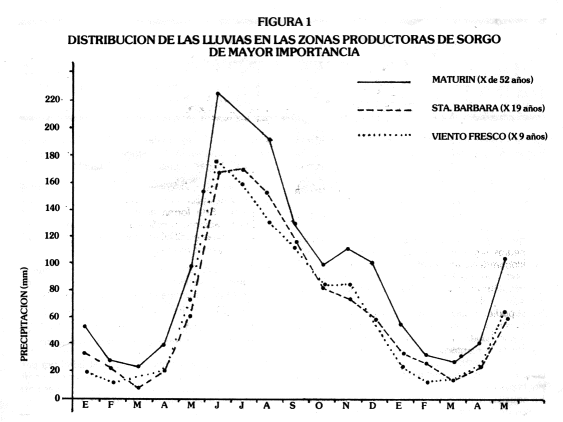 FIGURA 1
DISTRIBUCION DE LAS LLUVIAS EN LAS ZONAS PRODUCTORAS DE SORGO DE MAYOR IMPORTANCIA

MATURIN (X de 52 años)
STA. BARBARA (X 19 años)
VIENTO FRESCO (X 9 años)

PRECIPITACION (mm)

220
200
180
160
140
120
100
80
60
40
20
0

E F M A M J J A S O N D E F M A M